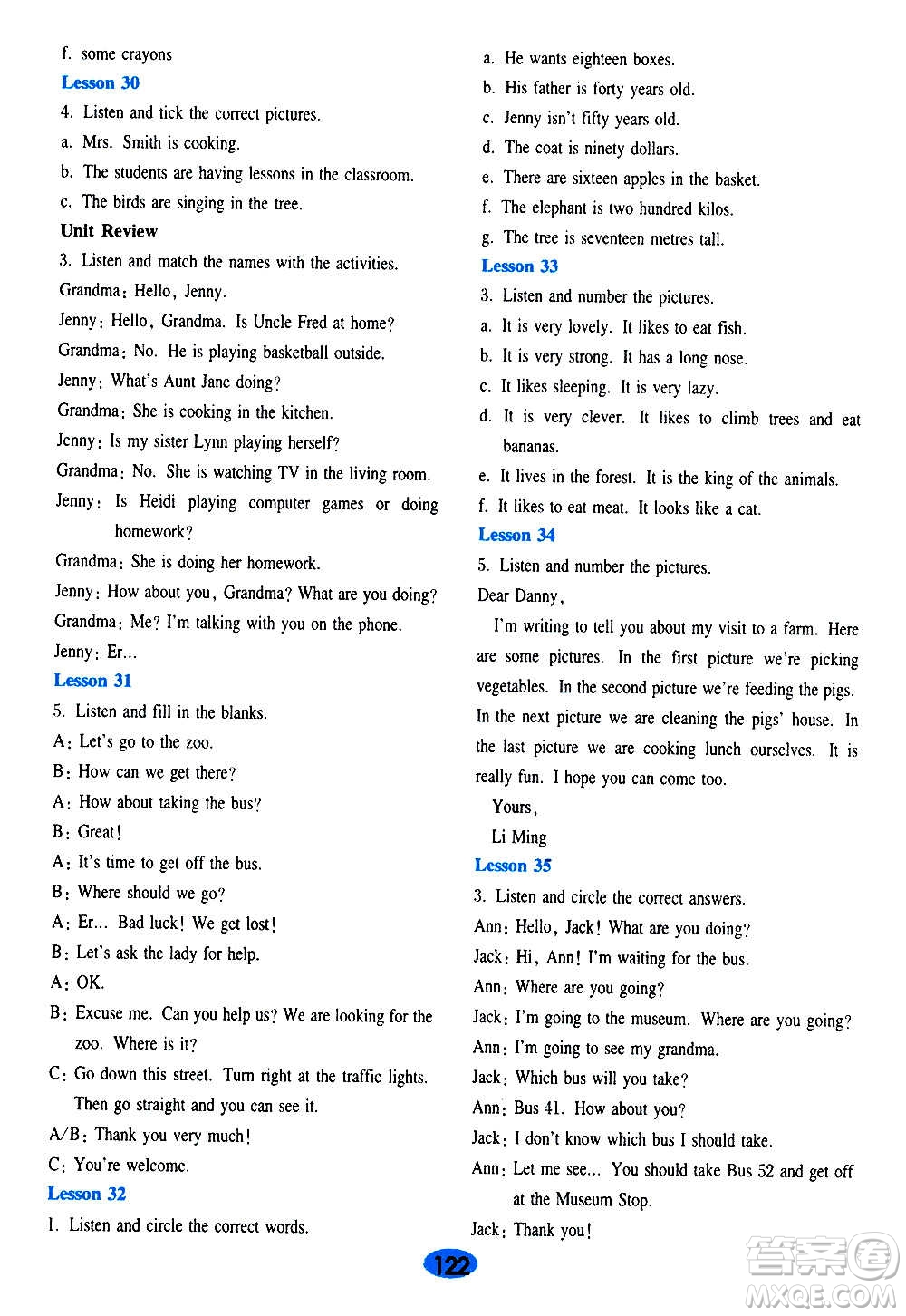 f. some crayons

Lesson 30

4. Listen and tick the correct pictures.

a. Mrs. Smith is cooking.

b. The students are having lessons in the classroom.

c. The birds are singing in the tree.

Unit Review

3. Listen and match the names with the activities.

Grandma: Hello, Jenny.

Jenny: Hello, Grandma. Is Uncle Fred at home?

Grandma: No. He is playing basketball outside.

Jenny: What's Aunt Jane doing?

Grandma: She is cooking in the kitchen.

Jenny: Is my sister Lynn playing herself?

Grandma: No. She is watching TV in the living room.

Jenny: Is Heidi playing computer games or doing homework?

Grandma: She is doing her homework.

Jenny: How about you, Grandma? What are you doing?

Grandma: Me? I'm talking with you on the phone.

Jenny: Er...

Lesson 31

5. Listen and fill in the blanks.

A: Let's go to the zoo.

B: How can we get there?

A: How about taking the bus?

B: Great!

A: It's time to get off the bus.

B: Where should we go?

A: Er... Bad luck! We get lost!

B: Let's ask the lady for help.

A: OK.

B: Excuse me. Can you help us? We are looking for the zoo. Where is it?

C: Go down this street. Turn right at the traffic lights. Then go straight and you can see it.

A/B: Thank you very much!

C: You're welcome.

Lesson 32

1. Listen and circle the correct words.

a. He wants eighteen boxes.

b. His father is forty years old.

c. Jenny isn't fifty years old.

d. The coat is ninety dollars.

e. There are sixteen apples in the basket.

f. The elephant is two hundred kilos.

g. The tree is seventeen metres tall.

Lesson 33

3. Listen and number the pictures.

a. It is very lovely. It likes to eat fish.

b. It is very strong. It has a long nose.

c. It likes sleeping. It is very lazy.

d. It is very clever. It likes to climb trees and eat bananas.

e. It lives in the forest. It is the king of the animals.

f. It likes to eat meat. It looks like a cat.

Lesson 34

5. Listen and number the pictures.

Dear Danny,

I'm writing to tell you about my visit to a farm. Here are some pictures. In the first picture we're picking vegetables. In the second picture we're feeding the pigs. In the next picture we are cleaning the pigs' house. In the last picture we are cooking lunch ourselves. It is really fun. I hope you can come too.

Yours,

Li Ming

Lesson 35

3. Listen and circle the correct answers.

Ann: Hello, Jack! What are you doing?

Jack: Hi, Ann! I'm waiting for the bus.

Ann: Where are you going?

Jack: I'm going to the museum. Where are you going?

Ann: I'm going to see my grandma.

Jack: Which bus will you take?

Ann: Bus 41. How about you?

Jack: I don't know which bus I should take.

Ann: Let me see... You should take Bus 52 and get off at the Museum Stop.

Jack: Thank you!

122

答案圈 MXQE.COM